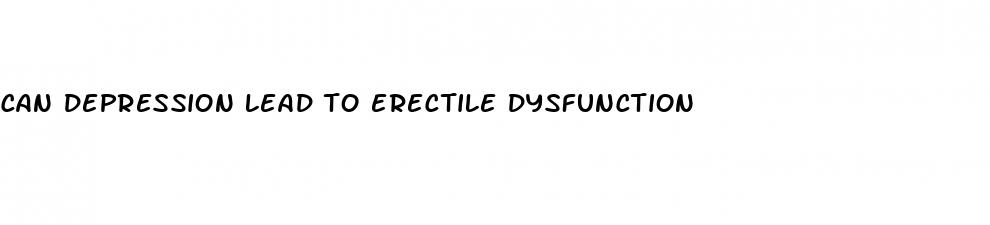 CAN DEPRESSION LEAD TO ERECTILE DYSFUNCTION